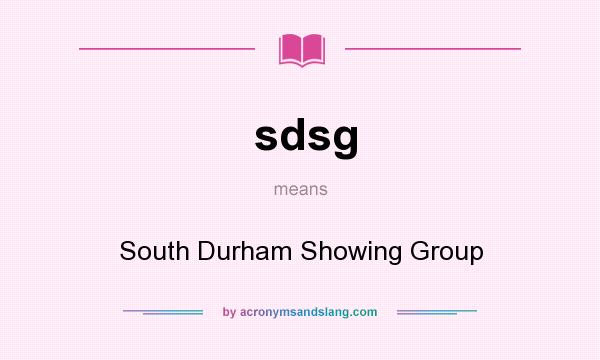 sdsg

means

South Durham Showing Group

by acronymsandslang.com